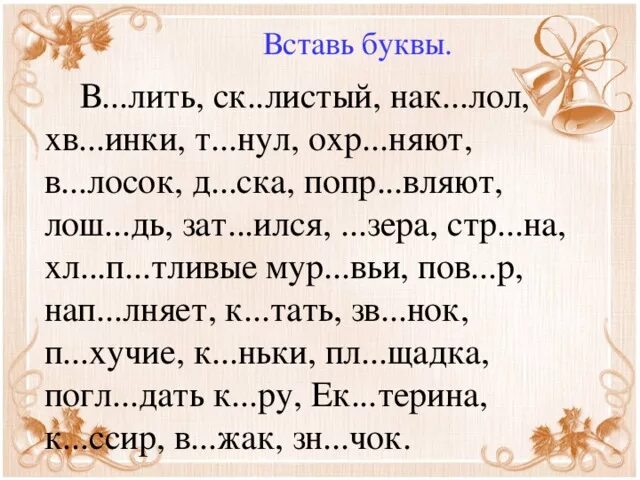 Вставь буквы.

В...лить, ск..листый, нак...лол, хв...инки, т...нул, охр...няют, в...лосок, д...ска, попр...вляют, лош...дь, зат...ился, ...зера, стр...на, хл...п...тливые мур...вьи, пов...р, нап...лняет, к...тать, зв...нок, п...хучие, к...ньки, пл...щадка, погл...дать к...ру, Ек...терина, к...ссир, в...жак, зн...чок.